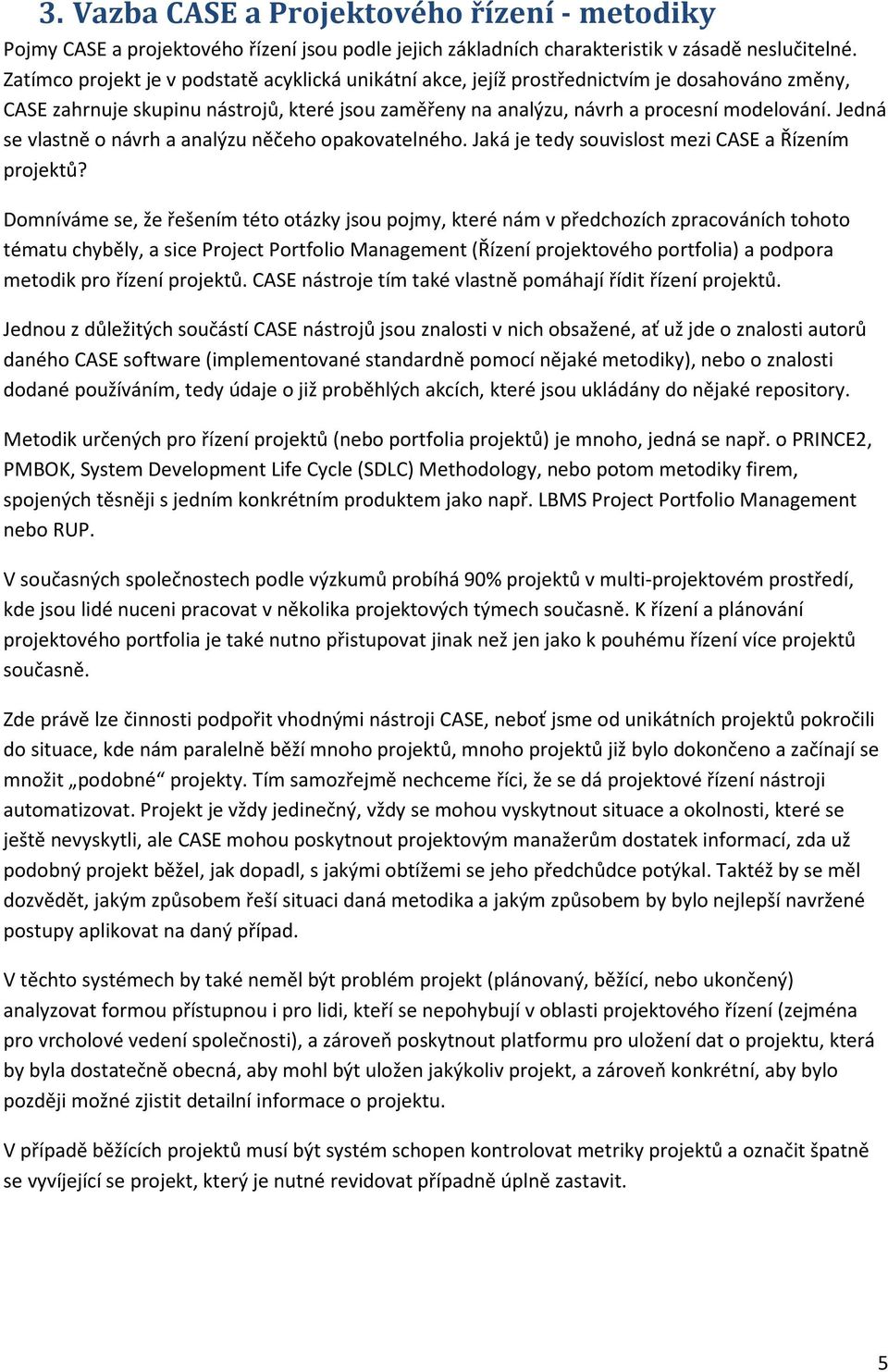 3. Vazba CASE a Projektového řízení - metodiky

Pojmy CASE a projektového řízení jsou podle jejich základních charakteristik v zásadě neslučitelné. Zatímco projekt je v podstatě acyklická unikátní akce, jejíž prostřednictvím je dosahováno změny, CASE zahrnuje skupinu nástrojů, které jsou zaměřeny na analýzu, návrh a procesní modelování. Jedná se vlastně o návrh a analýzu něčeho opakovatelného. Jaká je tedy souvislost mezi CASE a Řízením projektů?

Domníváme se, že řešením této otázky jsou pojmy, které nám v předchozích zpracováních tohoto tématu chyběly, a sice Project Portfolio Management (Řízení projektového portfolia) a podpora metodik pro řízení projektů. CASE nástroje tím také vlastně pomáhají řídit řízení projektů.

Jednou z důležitých součástí CASE nástrojů jsou znalosti v nich obsažené, ať už jde o znalosti autorů daného CASE software (implementované standardně pomocí nějaké metodiky), nebo o znalosti dodané používáním, tedy údaje o již proběhlých akcích, které jsou ukládány do nějaké repository.

Metodik určených pro řízení projektů (nebo portfolia projektů) je mnoho, jedná se např. o PRINCE2, PMBOK, System Development Life Cycle (SDLC) Methodology, nebo potom metodiky firem, spojených těsněji s jedním konkrétním produktem jako např. LBMS Project Portfolio Management nebo RUP.

V současných společnostech podle výzkumů probíhá 90% projektů v multi-projektovém prostředí, kde jsou lidé nuceni pracovat v několika projektových týmech současně. K řízení a plánování projektového portfolia je také nutno přistupovat jinak než jen jako k pouhému řízení více projektů současně.

Zde právě lze činnosti podpořit vhodnými nástroji CASE, neboť jsme od unikátních projektů pokročili do situace, kde nám paralelně běží mnoho projektů, mnoho projektů již bylo dokončeno a začínají se množit „podobné“ projekty. Tím samozřejmě nechceme říci, že se dá projektové řízení nástroji automatizovat. Projekt je vždy jedinečný, vždy se mohou vyskytnout situace a okolnosti, které se ještě nevyskytli, ale CASE mohou poskytnout projektovým manažerům dostatek informací, zda už podobný projekt běžel, jak dopadl, s jakými obtížemi se jeho předchůdce potýkal. Taktéž by se měl dozvědět, jakým způsobem řeší situaci daná metodika a jakým způsobem by bylo nejlepší navržené postupy aplikovat na daný případ.

V těchto systémech by také neměl být problém projekt (plánovaný, běžící, nebo ukončený) analyzovat formou přístupnou i pro lidi, kteří se nepohybují v oblasti projektového řízení (zejména pro vrcholové vedení společnosti), a zároveň poskytnout platformu pro uložení dat o projektu, která by byla dostatečně obecná, aby mohl být uložen jakýkoliv projekt, a zároveň konkrétní, aby bylo později možné zjistit detailní informace o projektu.

V případě běžících projektů musí být systém schopen kontrolovat metriky projektů a označit špatně se vyvíjející se projekt, který je nutné revidovat případně úplně zastavit.

5